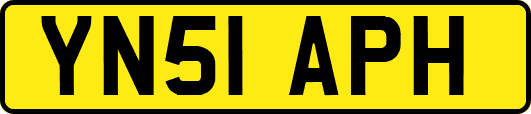 YN51 APH